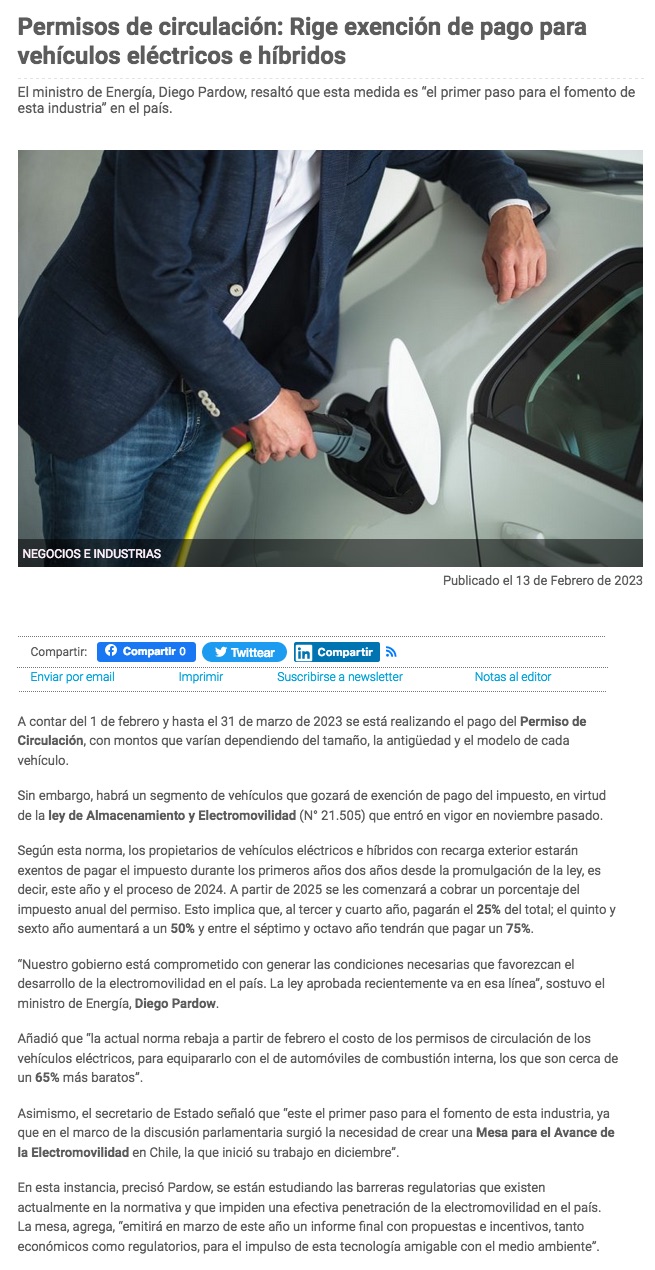 Permisos de circulación: Rige exención de pago para vehículos eléctricos e híbridos

El ministro de Energía, Diego Pardow, resaltó que esta medida es "el primer paso para el fomento de esta industria" en el país.

NEGOCIOS E INDUSTRIAS

Publicado el 13 de Febrero de 2023

Compartir: Compartir 0 Twittear Compartir

Enviar por email Imprimir Suscribirse a newsletter Notas al editor

A contar del 1 de febrero y hasta el 31 de marzo de 2023 se está realizando el pago del Permiso de Circulación, con montos que varían dependiendo del tamaño, la antigüedad y el modelo de cada vehículo.

Sin embargo, habrá un segmento de vehículos que gozará de exención de pago del impuesto, en virtud de la ley de Almacenamiento y Electromovilidad (N° 21.505) que entró en vigor en noviembre pasado.

Según esta norma, los propietarios de vehículos eléctricos e híbridos con recarga exterior estarán exentos de pagar el impuesto durante los primeros años dos años desde la promulgación de la ley, es decir, este año y el proceso de 2024. A partir de 2025 se les comenzará a cobrar un porcentaje del impuesto anual del permiso. Esto implica que, al tercer y cuarto año, pagarán el 25% del total; el quinto y sexto año aumentará a un 50% y entre el séptimo y octavo año tendrán que pagar un 75%.

"Nuestro gobierno está comprometido con generar las condiciones necesarias que favorezcan el desarrollo de la electromovilidad en el país. La ley aprobada recientemente va en esa línea", sostuvo el ministro de Energía, Diego Pardow.

Añadió que "la actual norma rebaja a partir de febrero el costo de los permisos de circulación de los vehículos eléctricos, para equipararlo con el de automóviles de combustión interna, los que son cerca de un 65% más baratos".

Asimismo, el secretario de Estado señaló que "este el primer paso para el fomento de esta industria, ya que en el marco de la discusión parlamentaria surgió la necesidad de crear una Mesa para el Avance de la Electromovilidad en Chile, la que inició su trabajo en diciembre".

En esta instancia, precisó Pardow, se están estudiando las barreras regulatorias que existen actualmente en la normativa y que impiden una efectiva penetración de la electromovilidad en el país. La mesa, agrega, "emitirá en marzo de este año un informe final con propuestas e incentivos, tanto económicos como regulatorios, para el impulso de esta tecnología amigable con el medio ambiente".